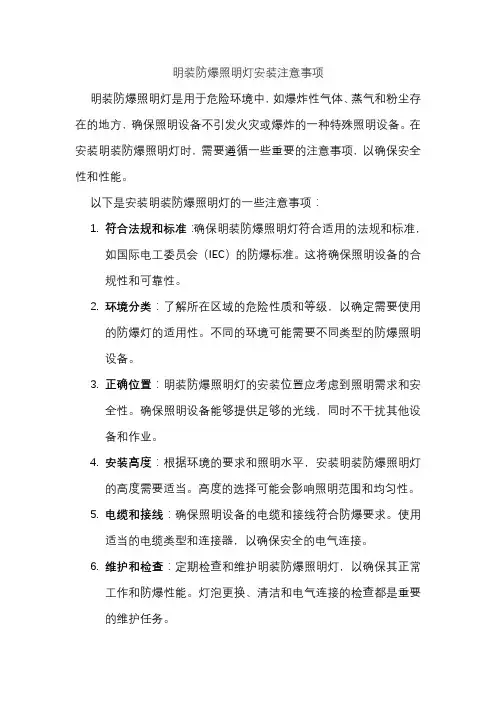 明装防爆照明灯安装注意事项

明装防爆照明灯是用于危险环境中，如爆炸性气体、蒸气和粉尘存在的地方，确保照明设备不引发火灾或爆炸的一种特殊照明设备。在安装明装防爆照明灯时，需要遵循一些重要的注意事项，以确保安全性和性能。

以下是安装明装防爆照明灯的一些注意事项：

1. 符合法规和标准：确保明装防爆照明灯符合适用的法规和标准，如国际电工委员会（IEC）的防爆标准。这将确保照明设备的合规性和可靠性。

2. 环境分类：了解所在区域的危险性质和等级，以确定需要使用的防爆灯的适用性。不同的环境可能需要不同类型的防爆照明设备。

3. 正确位置：明装防爆照明灯的安装位置应考虑到照明需求和安全性。确保照明设备能够提供足够的光线，同时不干扰其他设备和作业。

4. 安装高度：根据环境的要求和照明水平，安装明装防爆照明灯的高度需要适当。高度的选择可能会影响照明范围和均匀性。

5. 电缆和接线：确保照明设备的电缆和接线符合防爆要求。使用适当的电缆类型和连接器，以确保安全的电气连接。

6. 维护和检查：定期检查和维护明装防爆照明灯，以确保其正常工作和防爆性能。灯泡更换、清洁和电气连接的检查都是重要的维护任务。